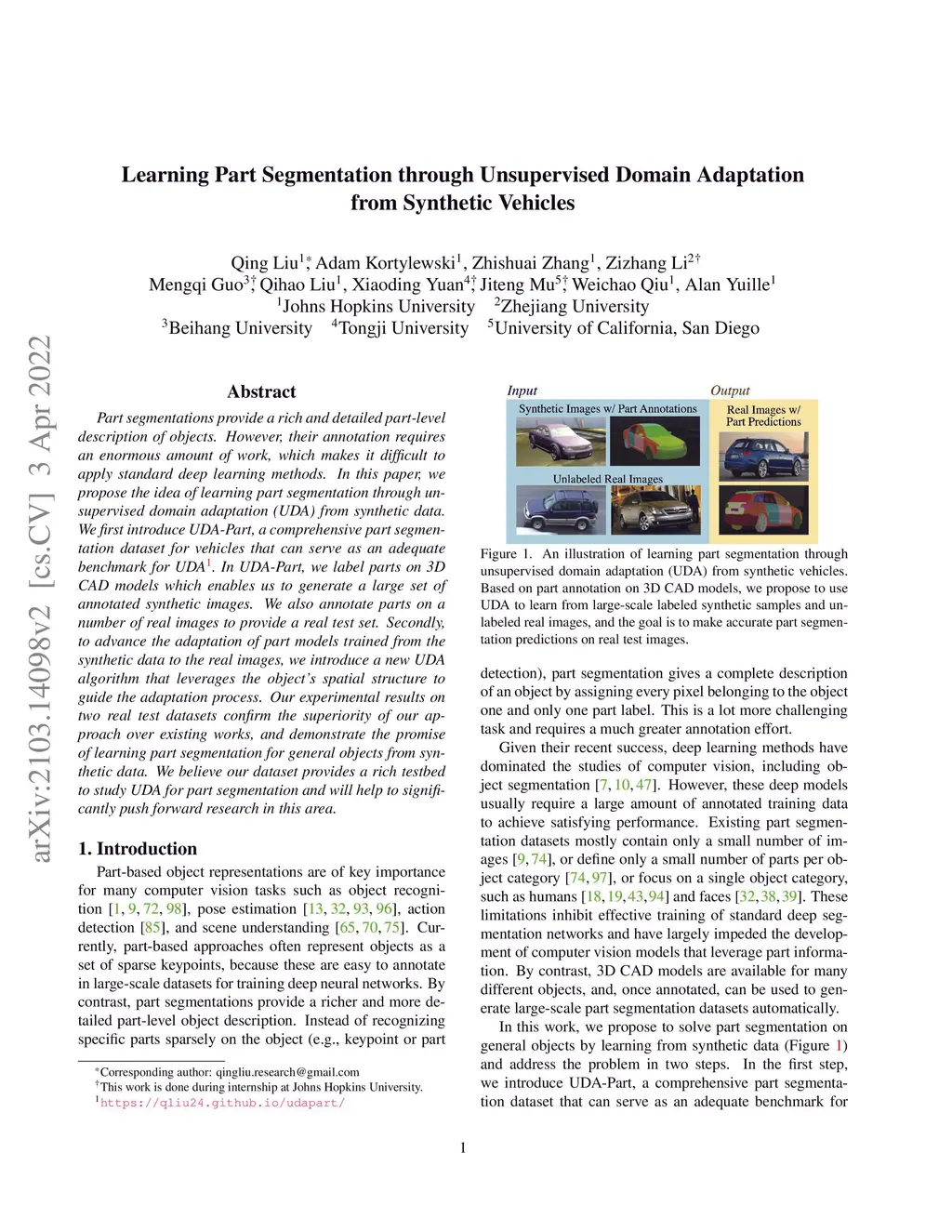 arXiv:2103.14098v2 [cs.CV] 3 Apr 2022

Learning Part Segmentation through Unsupervised Domain Adaptation from Synthetic Vehicles

Qing Liu$^{1*}$, Adam Kortylewski$^{1}$, Zhishuai Zhang$^{1}$, Zizhang Li$^{2\dagger}$
Mengqi Guo$^{3\dagger}$, Qihao Liu$^{1}$, Xiaoding Yuan$^{4\dagger}$, Jiteng Mu$^{5\dagger}$, Weichao Qiu$^{1}$, Alan Yuille$^{1}$
$^{1}$Johns Hopkins University $^{2}$Zhejiang University
$^{3}$Beihang University $^{4}$Tongji University $^{5}$University of California, San Diego

Abstract

Part segmentations provide a rich and detailed part-level description of objects. However, their annotation requires an enormous amount of work, which makes it difficult to apply standard deep learning methods. In this paper, we propose the idea of learning part segmentation through unsupervised domain adaptation (UDA) from synthetic data. We first introduce UDA-Part, a comprehensive part segmentation dataset for vehicles that can serve as an adequate benchmark for UDA$^{1}$. In UDA-Part, we label parts on 3D CAD models which enables us to generate a large set of annotated synthetic images. We also annotate parts on a number of real images to provide a real test set. Secondly, to advance the adaptation of part models trained from the synthetic data to the real images, we introduce a new UDA algorithm that leverages the object's spatial structure to guide the adaptation process. Our experimental results on two real test datasets confirm the superiority of our approach over existing works, and demonstrate the promise of learning part segmentation for general objects from synthetic data. We believe our dataset provides a rich testbed to study UDA for part segmentation and will help to significantly push forward research in this area.

1. Introduction

Part-based object representations are of key importance for many computer vision tasks such as object recognition [1, 9, 72, 98], pose estimation [13, 32, 93, 96], action detection [85], and scene understanding [65, 70, 75]. Currently, part-based approaches often represent objects as a set of sparse keypoints, because these are easy to annotate in large-scale datasets for training deep neural networks. By contrast, part segmentations provide a richer and more detailed part-level object description. Instead of recognizing specific parts sparsely on the object (e.g., keypoint or part

$^{*}$Corresponding author: qingliu.research@gmail.com
$^{\dagger}$This work is done during internship at Johns Hopkins University.
$^{1}$https://qliu24.github.io/udapart/

Input
Synthetic Images w/ Part Annotations
Unlabeled Real Images
Output
Real Images w/ Part Predictions

Figure 1. An illustration of learning part segmentation through unsupervised domain adaptation (UDA) from synthetic vehicles. Based on part annotation on 3D CAD models, we propose to use UDA to learn from large-scale labeled synthetic samples and unlabeled real images, and the goal is to make accurate part segmentation predictions on real test images.

detection), part segmentation gives a complete description of an object by assigning every pixel belonging to the object one and only one part label. This is a lot more challenging task and requires a much greater annotation effort.

Given their recent success, deep learning methods have dominated the studies of computer vision, including object segmentation [7, 10, 47]. However, these deep models usually require a large amount of annotated training data to achieve satisfying performance. Existing part segmentation datasets mostly contain only a small number of images [9, 74], or define only a small number of parts per object category [74, 97], or focus on a single object category, such as humans [18, 19, 43, 94] and faces [32, 38, 39]. These limitations inhibit effective training of standard deep segmentation networks and have largely impeded the development of computer vision models that leverage part information. By contrast, 3D CAD models are available for many different objects, and, once annotated, can be used to generate large-scale part segmentation datasets automatically.

In this work, we propose to solve part segmentation on general objects by learning from synthetic data (Figure 1) and address the problem in two steps. In the first step, we introduce UDA-Part, a comprehensive part segmentation dataset that can serve as an adequate benchmark for

1